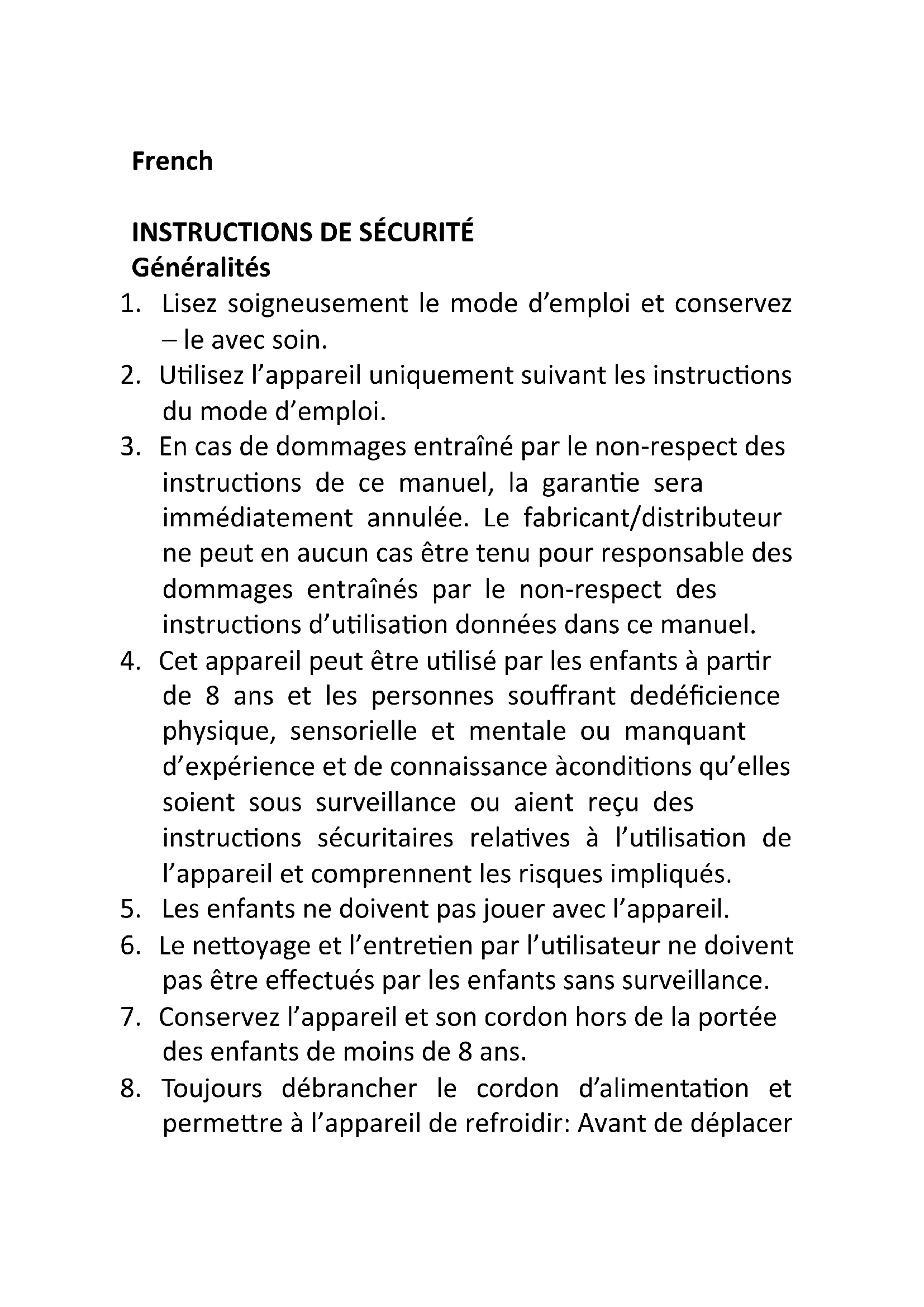 French

INSTRUCTIONS DE SÉCURITÉ
Généralités

1. Lisez soigneusement le mode d’emploi et conservez – le avec soin.
2. Utilisez l’appareil uniquement suivant les instructions du mode d’emploi.
3. En cas de dommages entraîné par le non-respect des instructions de ce manuel, la garantie sera immédiatement annulée. Le fabricant/distributeur ne peut en aucun cas être tenu pour responsable des dommages entraînés par le non-respect des instructions d’utilisation données dans ce manuel.
4. Cet appareil peut être utilisé par les enfants à partir de 8 ans et les personnes souffrant dedéficience physique, sensorielle et mentale ou manquant d’expérience et de connaissance àconditions qu’elles soient sous surveillance ou aient reçu des instructions sécuritaires relatives à l’utilisation de l’appareil et comprennent les risques impliqués.
5. Les enfants ne doivent pas jouer avec l’appareil.
6. Le nettoyage et l’entretien par l’utilisateur ne doivent pas être effectués par les enfants sans surveillance.
7. Conservez l’appareil et son cordon hors de la portée des enfants de moins de 8 ans.
8. Toujours débrancher le cordon d’alimentation et permettre à l’appareil de refroidir: Avant de déplacer